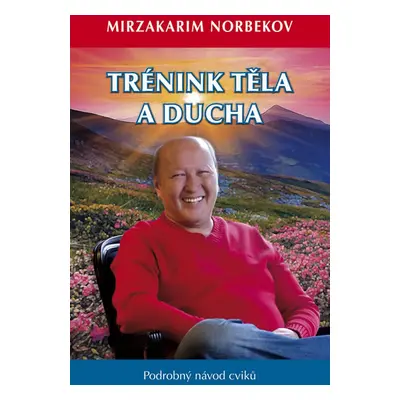 MIRZAKARIM NORBEKOV

TRÉNINK TĚLA A DUCHA

Podrobný návod cviků